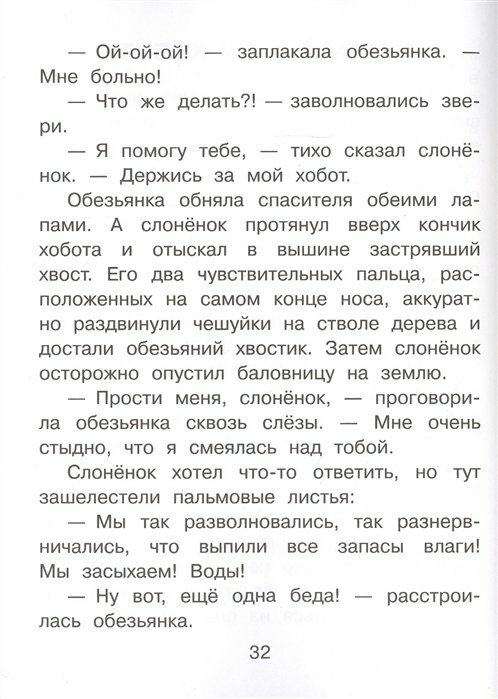 — Ой-ой-ой! — заплакала обезьянка. — Мне больно!

— Что же делать?! — заволновались звери.

— Я помогу тебе, — тихо сказал слонёнок. — Держись за мой хобот.

Обезьянка обняла спасителя обеими лапами. А слонёнок протянул вверх кончик хобота и отыскал в вышине застрявший хвост. Его два чувствительных пальца, расположенных на самом конце носа, аккуратно раздвинули чешуйки на стволе дерева и достали обезьяний хвостик. Затем слонёнок осторожно опустил баловницу на землю.

— Прости меня, слонёнок, — проговорила обезьянка сквозь слёзы. — Мне очень стыдно, что я смеялась над тобой.

Слонёнок хотел что-то ответить, но тут зашелестели пальмовые листья:

— Мы так разволновались, так разнервничались, что выпили все запасы влаги! Мы засыхаем! Воды!

— Ну вот, ещё одна беда! — расстроилась обезьянка.

32